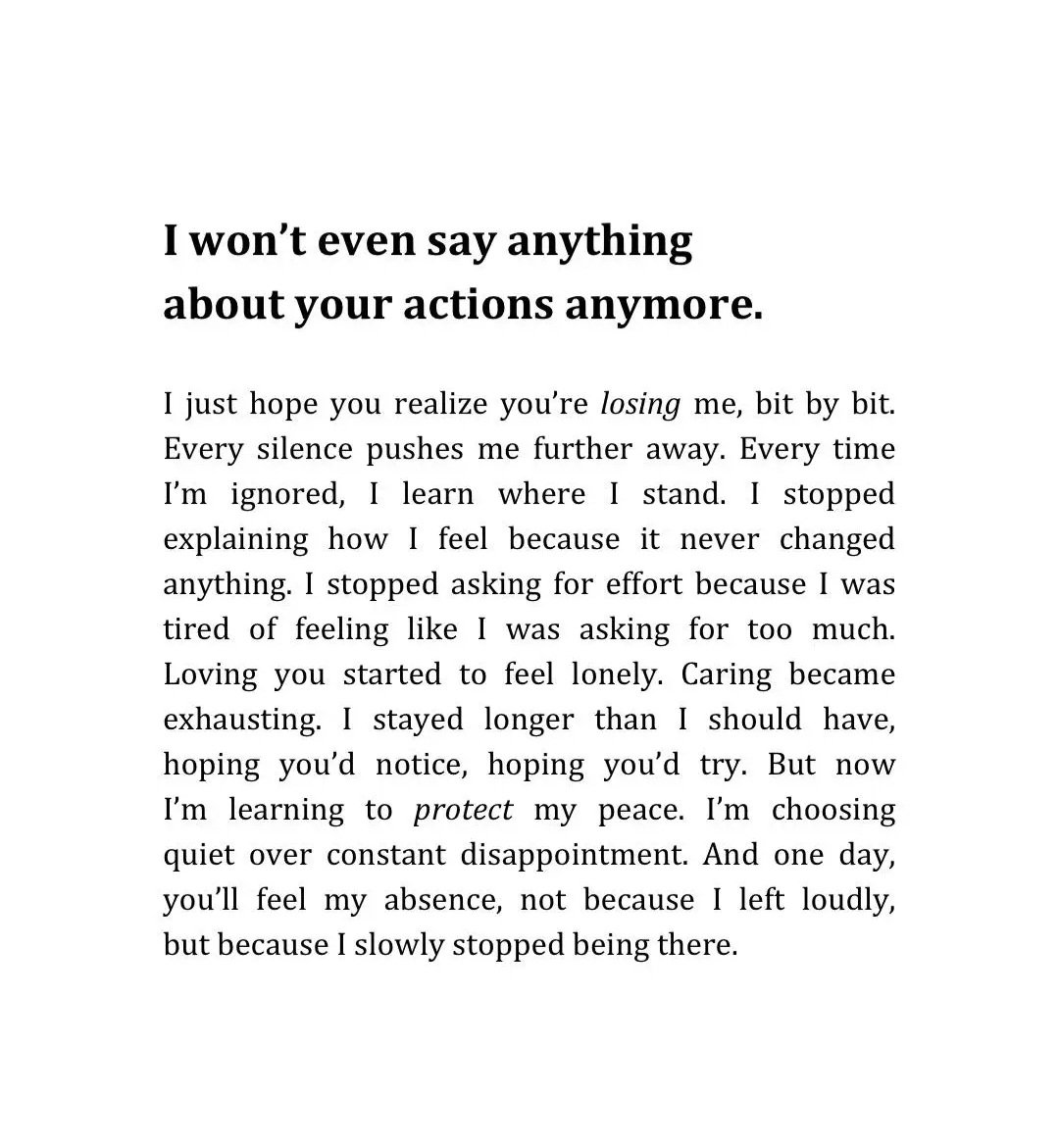 I won’t even say anything about your actions anymore.

I just hope you realize you’re losing me, bit by bit. Every silence pushes me further away. Every time I’m ignored, I learn where I stand. I stopped explaining how I feel because it never changed anything. I stopped asking for effort because I was tired of feeling like I was asking for too much. Loving you started to feel lonely. Caring became exhausting. I stayed longer than I should have, hoping you’d notice, hoping you’d try. But now I’m learning to protect my peace. I’m choosing quiet over constant disappointment. And one day, you’ll feel my absence, not because I left loudly, but because I slowly stopped being there.